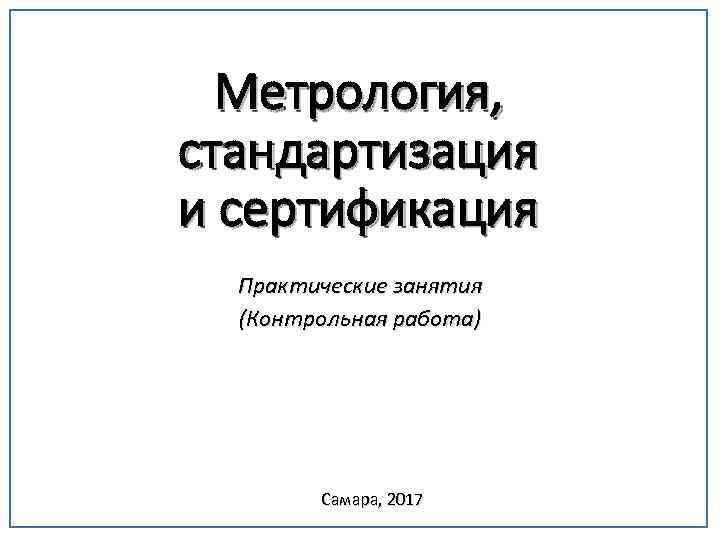 Метрология, стандартизация и сертификация

Практические занятия
(Контрольная работа)

Самара, 2017